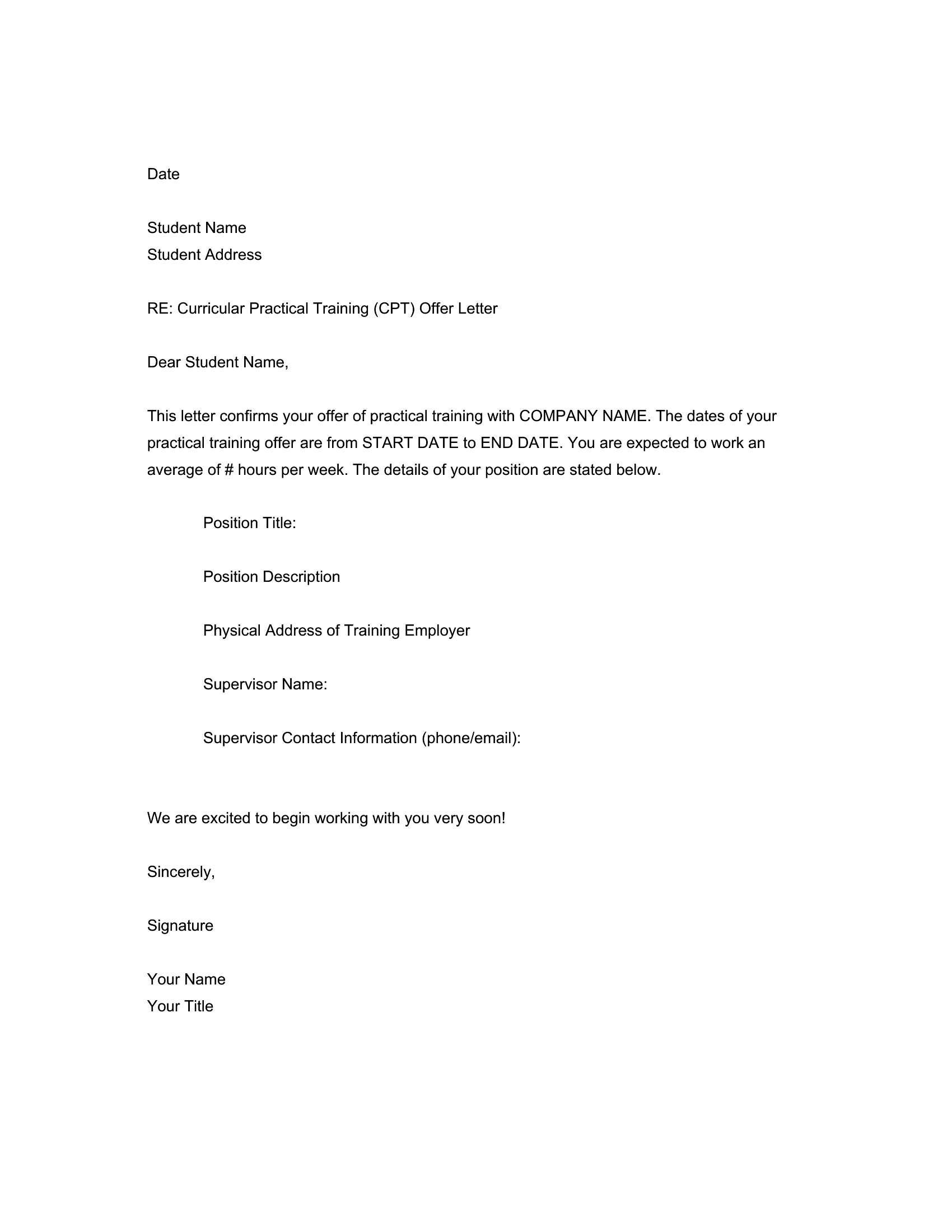 Date

Student Name
Student Address

RE: Curricular Practical Training (CPT) Offer Letter

Dear Student Name,

This letter confirms your offer of practical training with COMPANY NAME. The dates of your practical training offer are from START DATE to END DATE. You are expected to work an average of # hours per week. The details of your position are stated below.

Position Title:

Position Description

Physical Address of Training Employer

Supervisor Name:

Supervisor Contact Information (phone/email):

We are excited to begin working with you very soon!

Sincerely,

Signature

Your Name
Your Title